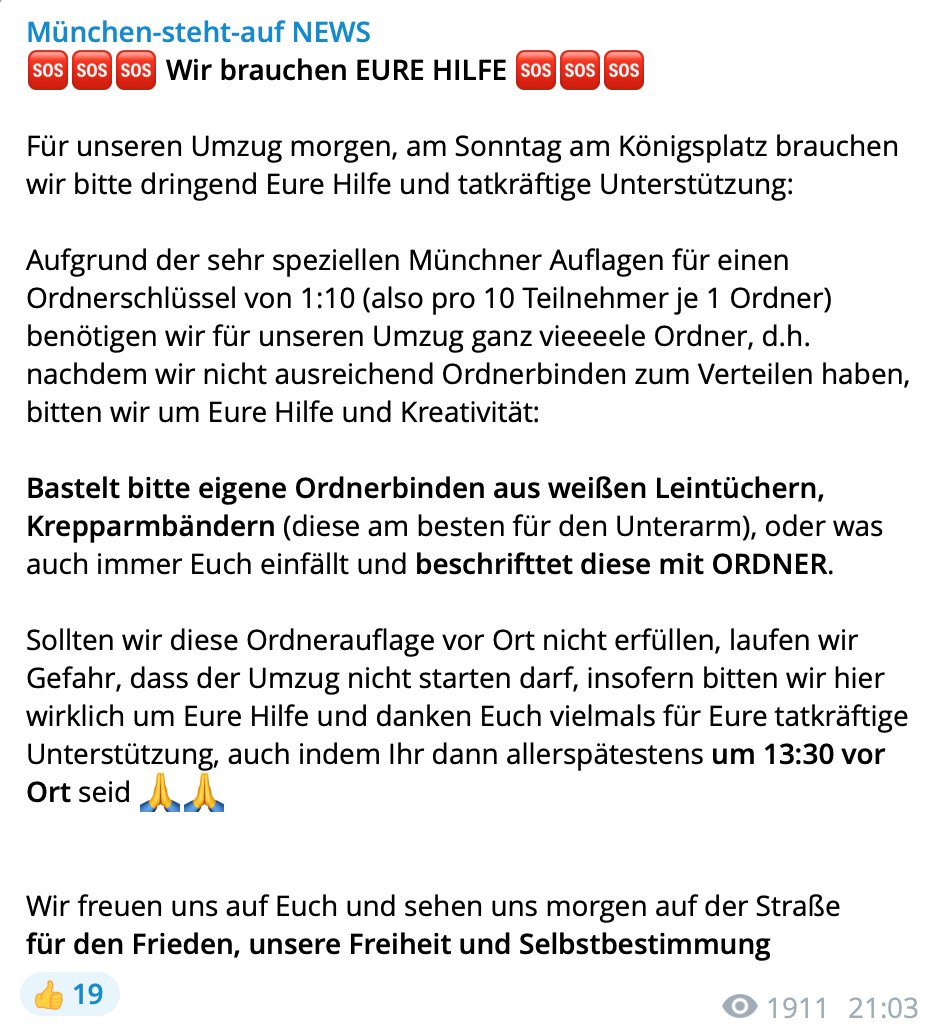 München-steht-auf NEWS
🆘🆘🆘 Wir brauchen EURE HILFE 🆘🆘🆘

Für unseren Umzug morgen, am Sonntag am Königsplatz brauchen wir bitte dringend Eure Hilfe und tatkräftige Unterstützung:

Aufgrund der sehr speziellen Münchner Auflagen für einen Ordnerschlüssel von 1:10 (also pro 10 Teilnehmer je 1 Ordner) benötigen wir für unseren Umzug ganz vieeeele Ordner, d.h. nachdem wir nicht ausreichend Ordnerbinden zum Verteilen haben, bitten wir um Eure Hilfe und Kreativität:

Bastelt bitte eigene Ordnerbinden aus weißen Leintüchern, Krepparmbändern (diese am besten für den Unterarm), oder was auch immer Euch einfällt und beschrifttet diese mit ORDNER.

Sollten wir diese Ordnerauflage vor Ort nicht erfüllen, laufen wir Gefahr, dass der Umzug nicht starten darf, insofern bitten wir hier wirklich um Eure Hilfe und danken Euch vielmals für Eure tatkräftige Unterstützung, auch indem Ihr dann allerspätestens um 13:30 vor Ort seid 🙏🙏

Wir freuen uns auf Euch und sehen uns morgen auf der Straße
für den Frieden, unsere Freiheit und Selbstbestimmung

👍 19

1911 21:03